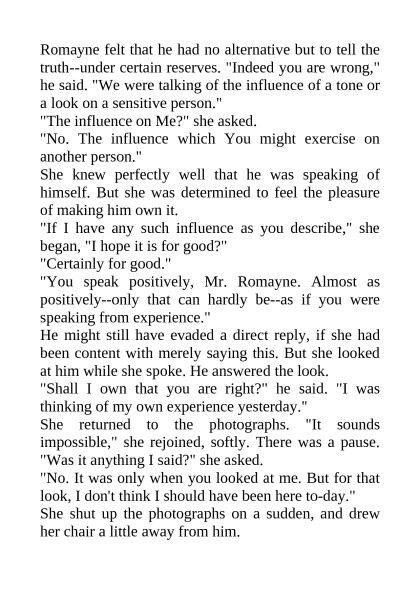 Romayne felt that he had no alternative but to tell the truth--under certain reserves. "Indeed you are wrong," he said. "We were talking of the influence of a tone or a look on a sensitive person."

"The influence on Me?" she asked.

"No. The influence which You might exercise on another person."

She knew perfectly well that he was speaking of himself. But she was determined to feel the pleasure of making him own it.

"If I have any such influence as you describe," she began, "I hope it is for good?"

"Certainly for good."

"You speak positively, Mr. Romayne. Almost as positively--only that can hardly be--as if you were speaking from experience."

He might still have evaded a direct reply, if she had been content with merely saying this. But she looked at him while she spoke. He answered the look.

"Shall I own that you are right?" he said. "I was thinking of my own experience yesterday."

She returned to the photographs. "It sounds impossible," she rejoined, softly. There was a pause. "Was it anything I said?" she asked.

"No. It was only when you looked at me. But for that look, I don't think I should have been here to-day."

She shut up the photographs on a sudden, and drew her chair a little away from him.